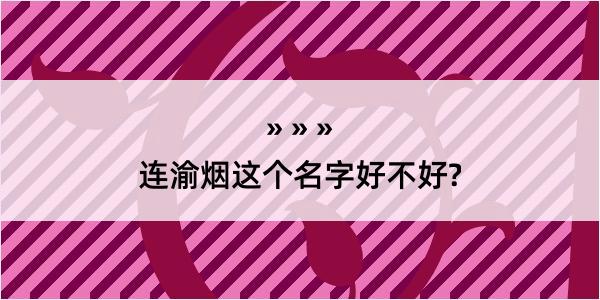 » » »
连渝烟这个名字好不好?